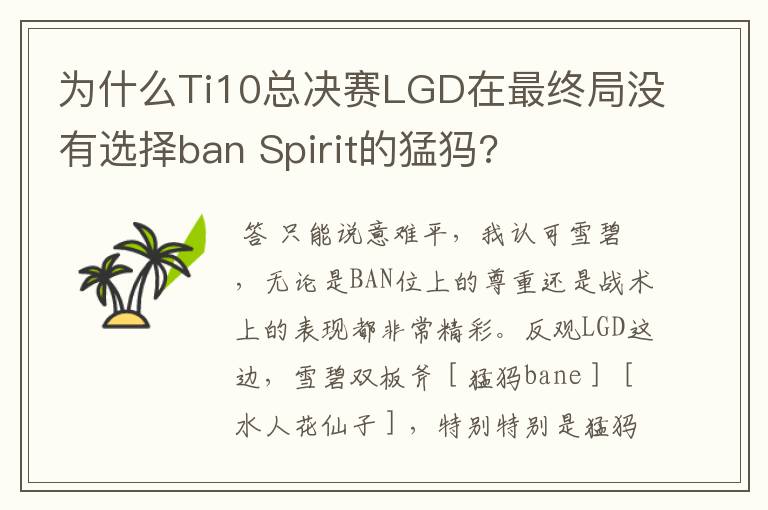 为什么Ti10总决赛LGD在最终局没有选择ban Spirit的猛犸？

答 只能说意难平，我认可雪碧，无论是BAN位上的尊重还是战术上的表现都非常精彩。反观LGD这边，雪碧双板斧［猛犸bane］［水人花仙子］，特别特别是猛犸